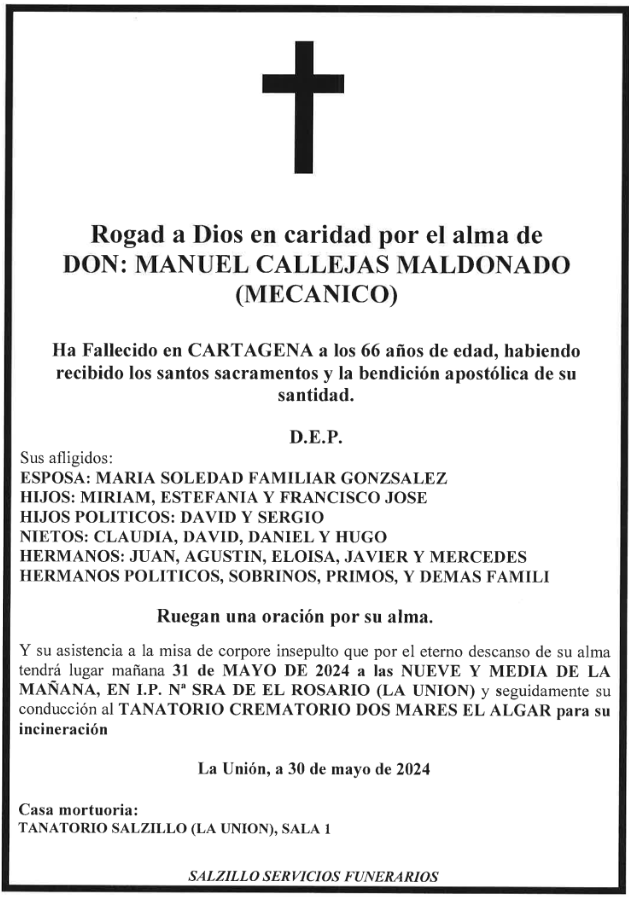 Rogad a Dios en caridad por el alma de
DON: MANUEL CALLEJAS MALDONADO
(MECANICO)

Ha Fallecido en CARTAGENA a los 66 años de edad, habiendo recibido los santos sacramentos y la bendición apostólica de su santidad.

D.E.P.

Sus afligidos:
ESPOSA: MARIA SOLEDAD FAMILIAR GONZSALEZ
HIJOS: MIRIAM, ESTEFANIA Y FRANCISCO JOSE
HIJOS POLITICOS: DAVID Y SERGIO
NIETOS: CLAUDIA, DAVID, DANIEL Y HUGO
HERMANOS: JUAN, AGUSTIN, ELOISA, JAVIER Y MERCEDES
HERMANOS POLITICOS, SOBRINOS, PRIMOS, Y DEMAS FAMILI

Ruegan una oración por su alma.

Y su asistencia a la misa de corpore insepulto que por el eterno descanso de su alma tendrá lugar mañana 31 de MAYO DE 2024 a las NUEVE Y MEDIA DE LA MAÑANA, EN I.P. Nª SRA DE EL ROSARIO (LA UNION) y seguidamente su conducción al TANATORIO CREMATORIO DOS MARES EL ALGAR para su incineración

La Unión, a 30 de mayo de 2024

Casa mortuoria:
TANATORIO SALZILLO (LA UNION), SALA 1

SALZILLO SERVICIOS FUNERARIOS